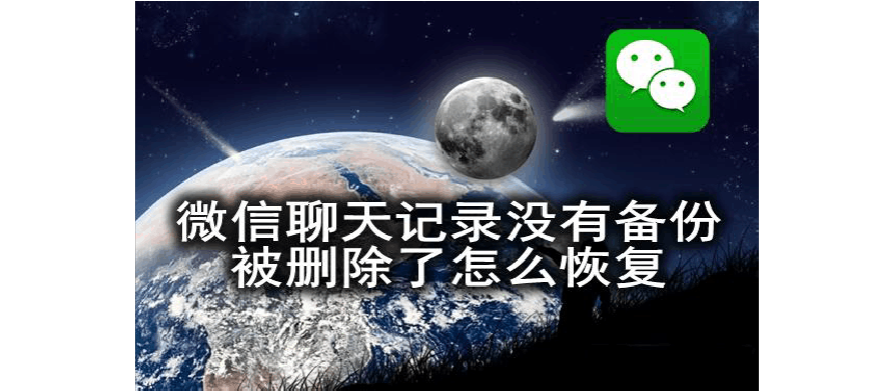 微信聊天记录没有备份
被删除了怎么恢复